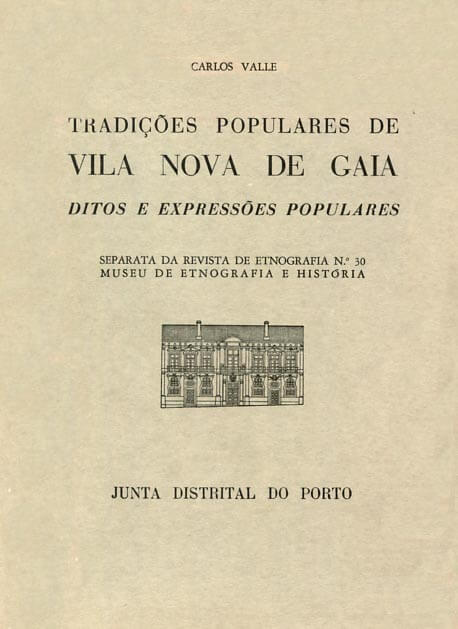 CARLOS VALLE

TRADIÇÕES POPULARES DE
VILA NOVA DE GAIA
DITOS E EXPRESSÕES POPULARES

SEPARATA DA REVISTA DE ETNOGRAFIA N.º 30
MUSEU DE ETNOGRAFIA E HISTÓRIA

JUNTA DISTRITAL DO PORTO